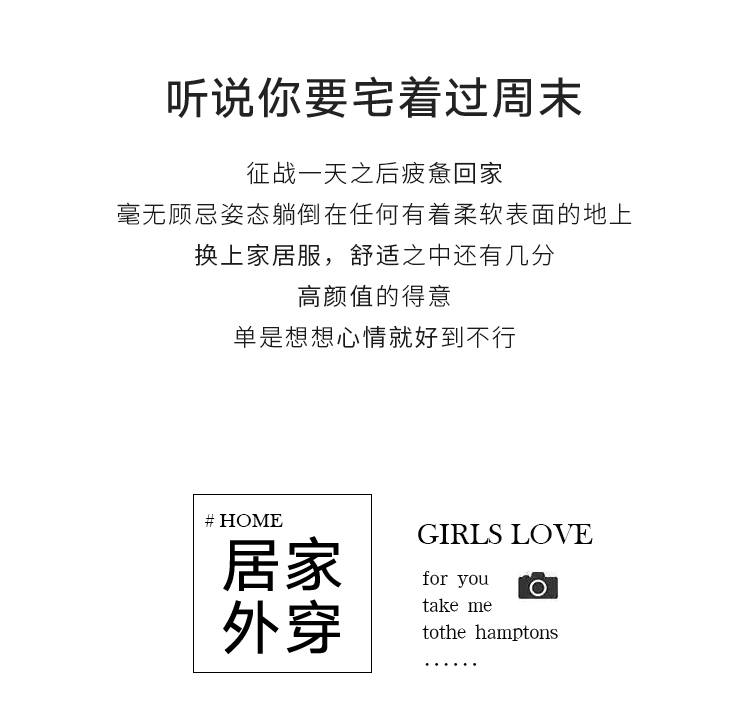 听说你要宅着过周末

征战一天之后疲惫回家
毫无顾忌姿态躺倒在任何有着柔软表面的地上
换上家居服，舒适之中还有几分
高颜值的得意
单是想想心情就好到不行

# HOME
居家
外穿

GIRLS LOVE
for you
take me
tothe hamptons
......